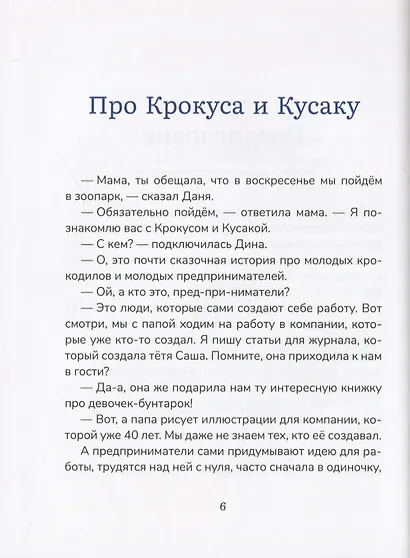 Про Крокуса и Кусаку

— Мама, ты обещала, что в воскресенье мы пойдём в зоопарк, — сказал Даня.

— Обязательно пойдём, — ответила мама. — Я познакомлю вас с Крокусом и Кусакой.

— С кем? — подключилась Дина.

— О, это почти сказочная история про молодых крокодилов и молодых предпринимателей.

— Ой, а кто это, пред-при-ниматели?

— Это люди, которые сами создают себе работу. Вот смотри, мы с папой ходим на работу в компании, которые уже кто-то создал. Я пишу статьи для журнала, который создала тётя Саша. Помните, она приходила к нам в гости?

— Да-а, она же подарила нам ту интересную книжку про девочек-бунтарок!

— Вот, а папа рисует иллюстрации для компании, которой уже 40 лет. Мы даже не знаем тех, кто её создавал. А предприниматели сами придумывают идею для работы, трудятся над ней с нуля, часто сначала в одиночку,

6